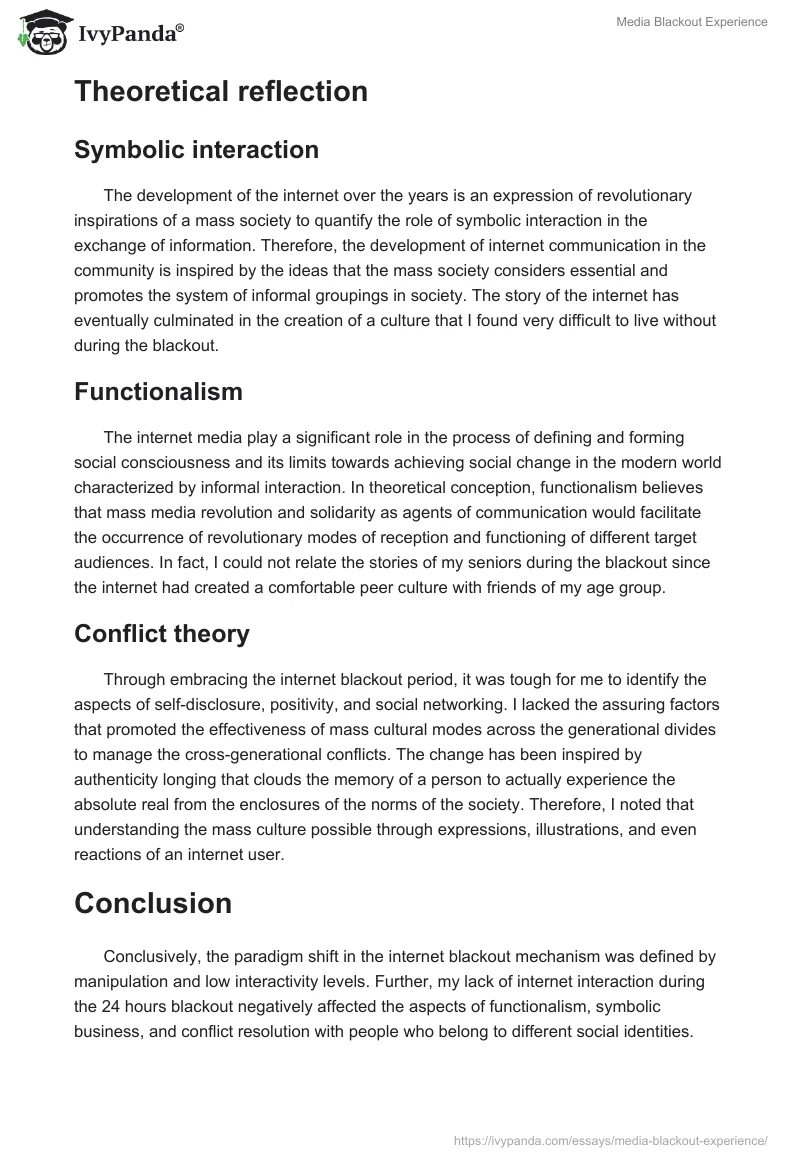 IvyPanda®

Media Blackout Experience

Theoretical reflection

Symbolic interaction

The development of the internet over the years is an expression of revolutionary inspirations of a mass society to quantify the role of symbolic interaction in the exchange of information. Therefore, the development of internet communication in the community is inspired by the ideas that the mass society considers essential and promotes the system of informal groupings in society. The story of the internet has eventually culminated in the creation of a culture that I found very difficult to live without during the blackout.

Functionalism

The internet media play a significant role in the process of defining and forming social consciousness and its limits towards achieving social change in the modern world characterized by informal interaction. In theoretical conception, functionalism believes that mass media revolution and solidarity as agents of communication would facilitate the occurrence of revolutionary modes of reception and functioning of different target audiences. In fact, I could not relate the stories of my seniors during the blackout since the internet had created a comfortable peer culture with friends of my age group.

Conflict theory

Through embracing the internet blackout period, it was tough for me to identify the aspects of self-disclosure, positivity, and social networking. I lacked the assuring factors that promoted the effectiveness of mass cultural modes across the generational divides to manage the cross-generational conflicts. The change has been inspired by authenticity longing that clouds the memory of a person to actually experience the absolute real from the enclosures of the norms of the society. Therefore, I noted that understanding the mass culture possible through expressions, illustrations, and even reactions of an internet user.

Conclusion

Conclusively, the paradigm shift in the internet blackout mechanism was defined by manipulation and low interactivity levels. Further, my lack of internet interaction during the 24 hours blackout negatively affected the aspects of functionalism, symbolic business, and conflict resolution with people who belong to different social identities.

https://ivypanda.com/essays/media-blackout-experience/